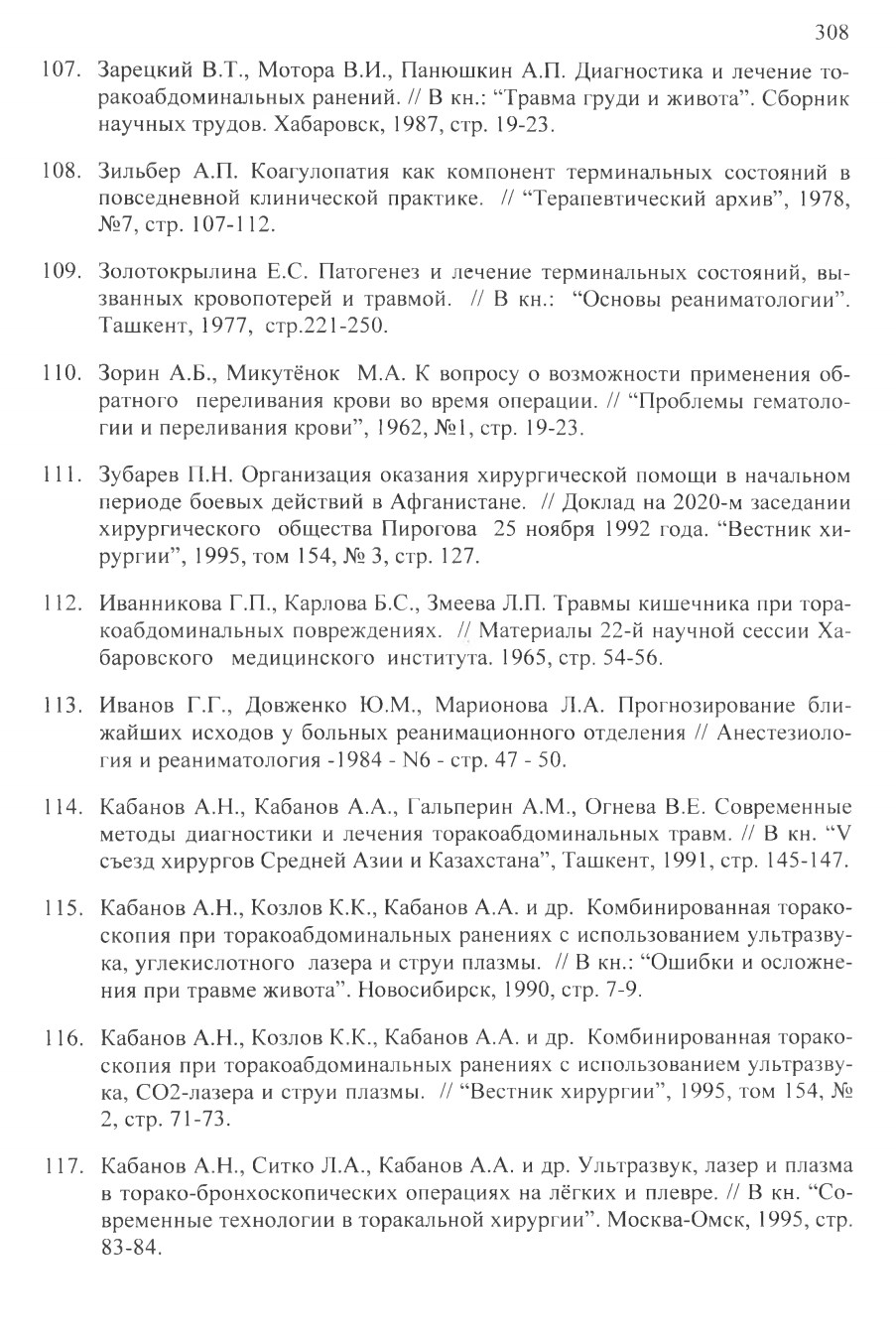 308

107. Зарецкий В.Т., Мотора В.И., Панюшкин А.П. Диагностика и лечение торакоабдоминальных ранений. // В кн.: "Травма груди и живота". Сборник научных трудов. Хабаровск, 1987, стр. 19-23.

108. Зильбер А.П. Коагулопатия как компонент терминальных состояний в повседневной клинической практике. // "Терапевтический архив", 1978, №7, стр. 107-112.

109. Золотокрылина Е.С. Патогенез и лечение терминальных состояний, вызванных кровопотерей и травмой. // В кн.: "Основы реаниматологии". Ташкент, 1977, стр.221-250.

110. Зорин А.Б., Микутёнок М.А. К вопросу о возможности применения обратного переливания крови во время операции. // "Проблемы гематологии и переливания крови", 1962, №1, стр. 19-23.

111. Зубарев П.Н. Организация оказания хирургической помощи в начальном периоде боевых действий в Афганистане. // Доклад на 2020-м заседании хирургического общества Пирогова 25 ноября 1992 года. "Вестник хирургии", 1995, том 154, № 3, стр. 127.

112. Иванникова Г.П., Карлова Б.С., Змеева Л.П. Травмы кишечника при торакоабдоминальных повреждениях. // Материалы 22-й научной сессии Хабаровского медицинского института. 1965, стр. 54-56.

113. Иванов Г.Г., Довженко Ю.М., Марионова Л.А. Прогнозирование ближайших исходов у больных реанимационного отделения // Анестезиология и реаниматология -1984 - N6 - стр. 47 - 50.

114. Кабанов А.Н., Кабанов А.А., Гальперин А.М., Огнева В.Е. Современные методы диагностики и лечения торакоабдоминальных травм. // В кн. "V съезд хирургов Средней Азии и Казахстана", Ташкент, 1991, стр. 145-147.

115. Кабанов А.Н., Козлов К.К., Кабанов А.А. и др. Комбинированная торакоскопия при торакоабдоминальных ранениях с использованием ультразвука, углекислотного лазера и струи плазмы. // В кн.: "Ошибки и осложнения при травме живота". Новосибирск, 1990, стр. 7-9.

116. Кабанов А.Н., Козлов К.К., Кабанов А.А. и др. Комбинированная торакоскопия при торакоабдоминальных ранениях с использованием ультразвука, СО2-лазера и струи плазмы. // "Вестник хирургии", 1995, том 154, № 2, стр. 71-73.

117. Кабанов А.Н., Ситко Л.А., Кабанов А.А. и др. Ультразвук, лазер и плазма в торако-бронхоскопических операциях на лёгких и плевре. // В кн. "Современные технологии в торакальной хирургии". Москва-Омск, 1995, стр. 83-84.